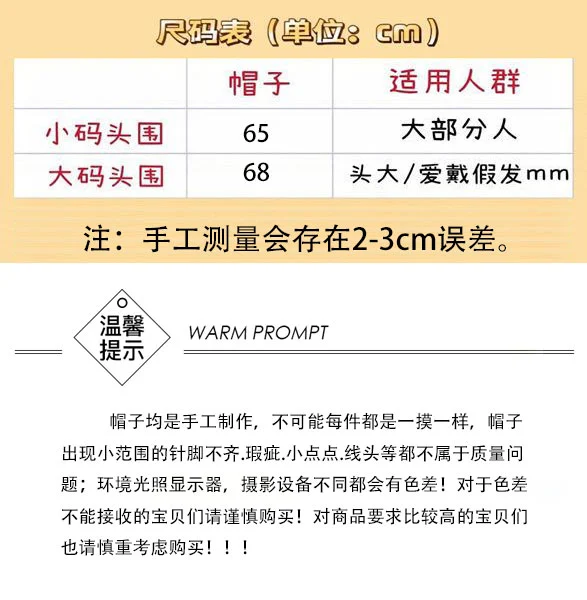 尺码表（单位：cm）

|  | 帽子 | 适用人群 |
|---|---|---|
| 小码头围 | 65 | 大部分人 |
| 大码头围 | 68 | 头大/爱戴假发mm |

注：手工测量会存在2-3cm误差。

温馨提示

WARM PROMPT

帽子均是手工制作，不可能每件都是一摸一样，帽子出现小范围的针脚不齐.瑕疵.小点点.线头等都不属于质量问题；环境光照显示器，摄影设备不同都会有色差！对于色差不能接收的宝贝们请谨慎购买！对商品要求比较高的宝贝们也请慎重考虑购买！！！